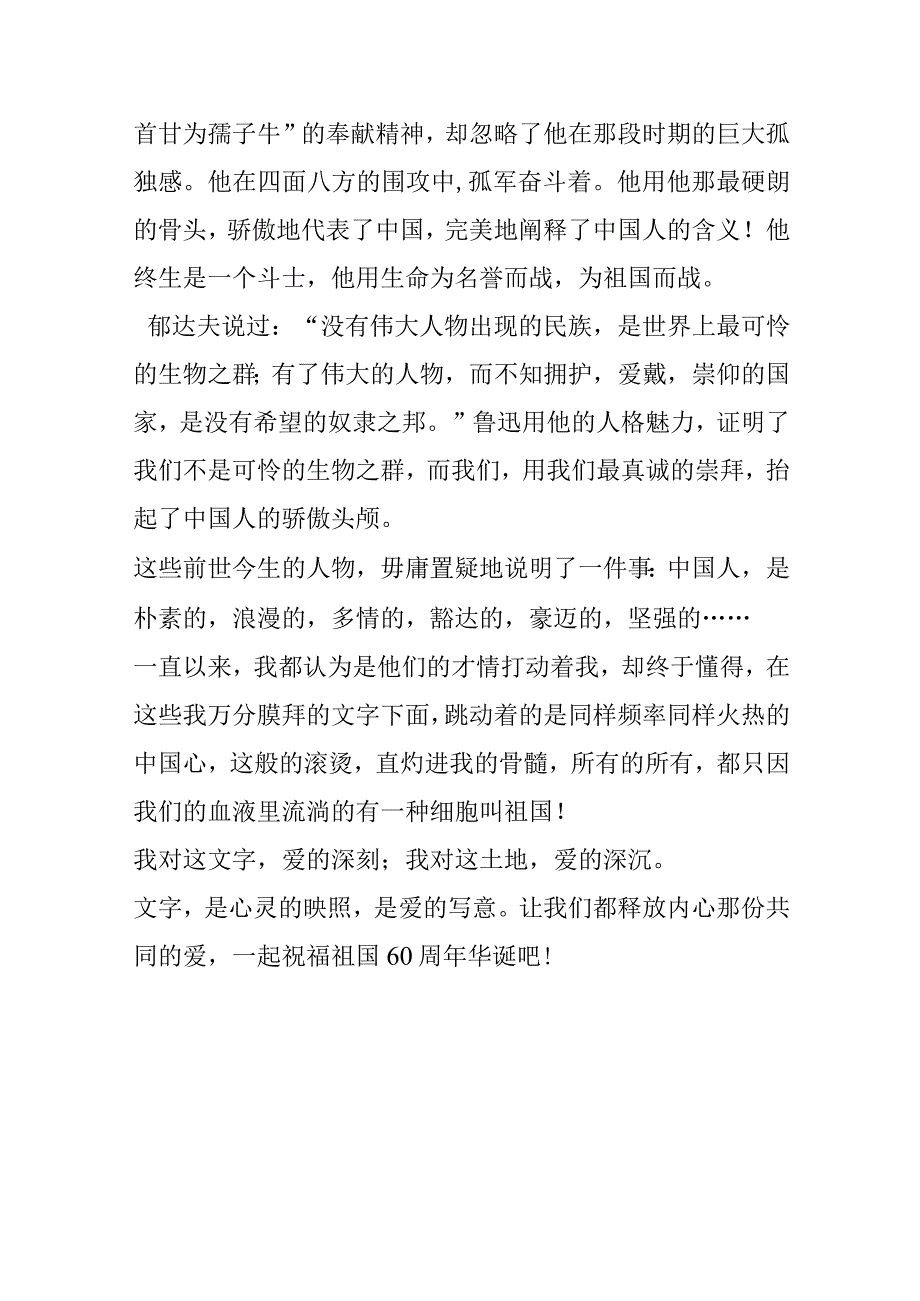 首甘为孺子牛”的奉献精神，却忽略了他在那段时期的巨大孤独感。他在四面八方的围攻中，孤军奋斗着。他用他那最硬朗的骨头，骄傲地代表了中国，完美地阐释了中国人的含义！他终生是一个斗士，他用生命为名誉而战，为祖国而战。

郁达夫说过：“没有伟大人物出现的民族，是世界上最可怜的生物之群；有了伟大的人物，而不知拥护，爱戴，崇仰的国家，是没有希望的奴隶之邦。”鲁迅用他的人格魅力，证明了我们不是可怜的生物之群，而我们，用我们最真诚的崇拜，抬起了中国人的骄傲头颅。

这些前世今生的人物，毋庸置疑地说明了一件事：中国人，是朴素的，浪漫的，多情的，豁达的，豪迈的，坚强的……

一直以来，我都认为是他们的才情打动着我，却终于懂得，在这些我万分膜拜的文字下面，跳动着的是同样频率同样火热的中国心，这般的滚烫，直灼进我的骨髓，所有的所有，都只因我们的血液里流淌的有一种细胞叫祖国！

我对这文字，爱的深刻；我对这土地，爱的深沉。

文字，是心灵的映照，是爱的写意。让我们都释放内心那份共同的爱，一起祝福祖国60周年华诞吧！